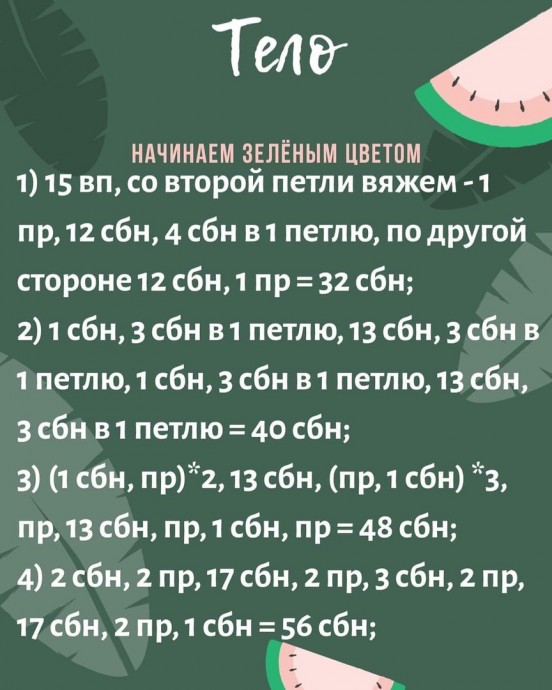 Тело

НАЧИНАЕМ ЗЕЛЁНЫМ ЦВЕТОМ

1) 15 вп, со второй петли вяжем - 1 пр, 12 сбн, 4 сбн в 1 петлю, по другой стороне 12 сбн, 1 пр = 32 сбн;

2) 1 сбн, 3 сбн в 1 петлю, 13 сбн, 3 сбн в 1 петлю, 1 сбн, 3 сбн в 1 петлю, 13 сбн, 3 сбн в 1 петлю = 40 сбн;

3) (1 сбн, пр)*2, 13 сбн, (пр, 1 сбн) *3, пр, 13 сбн, пр, 1 сбн, пр = 48 сбн;

4) 2 сбн, 2 пр, 17 сбн, 2 пр, 3 сбн, 2 пр, 17 сбн, 2 пр, 1 сбн = 56 сбн;